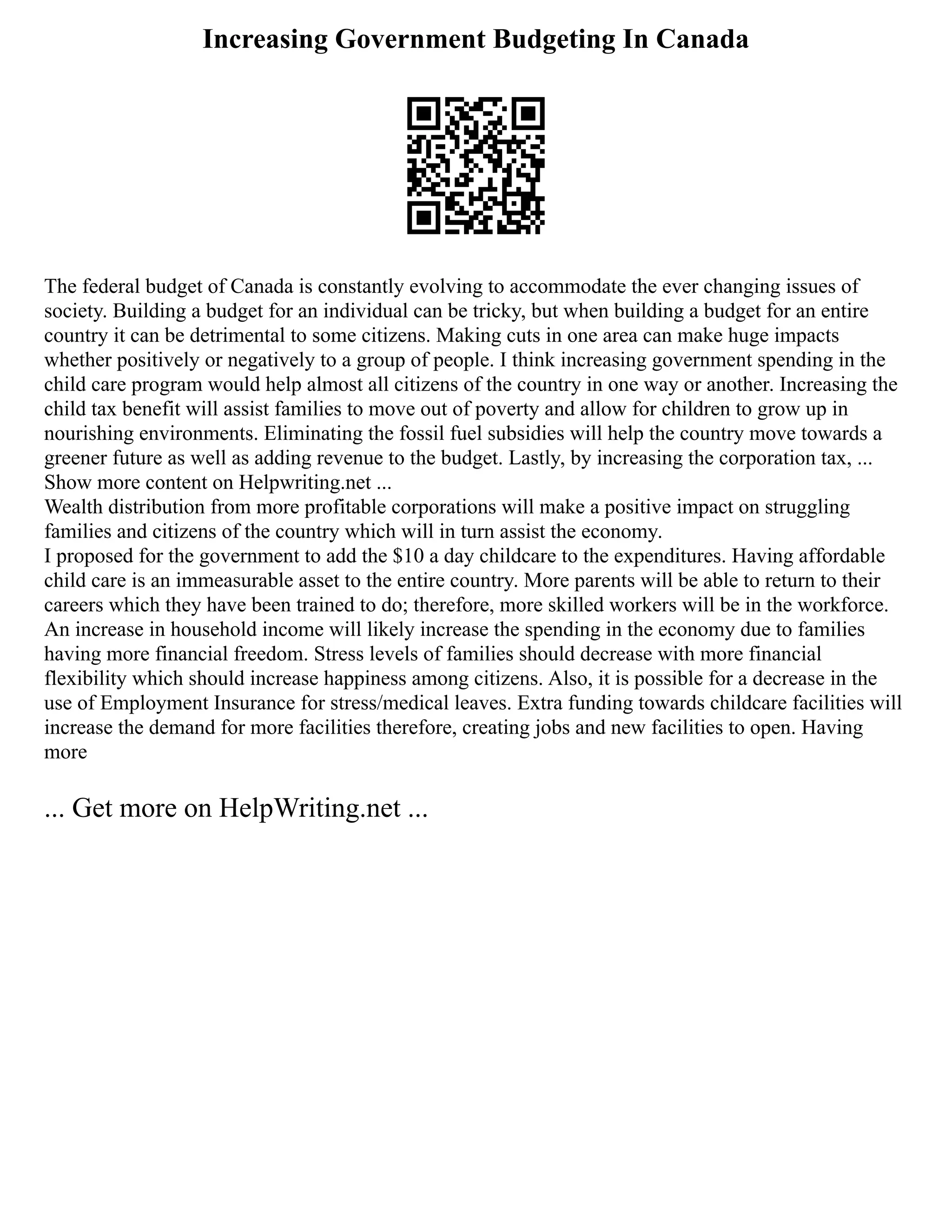 Increasing Government Budgeting In Canada

The federal budget of Canada is constantly evolving to accommodate the ever changing issues of society. Building a budget for an individual can be tricky, but when building a budget for an entire country it can be detrimental to some citizens. Making cuts in one area can make huge impacts whether positively or negatively to a group of people. I think increasing government spending in the child care program would help almost all citizens of the country in one way or another. Increasing the child tax benefit will assist families to move out of poverty and allow for children to grow up in nourishing environments. Eliminating the fossil fuel subsidies will help the country move towards a greener future as well as adding revenue to the budget. Lastly, by increasing the corporation tax, ...
Show more content on Helpwriting.net ...
Wealth distribution from more profitable corporations will make a positive impact on struggling families and citizens of the country which will in turn assist the economy.
I proposed for the government to add the \$10 a day childcare to the expenditures. Having affordable child care is an immeasurable asset to the entire country. More parents will be able to return to their careers which they have been trained to do; therefore, more skilled workers will be in the workforce. An increase in household income will likely increase the spending in the economy due to families having more financial freedom. Stress levels of families should decrease with more financial flexibility which should increase happiness among citizens. Also, it is possible for a decrease in the use of Employment Insurance for stress/medical leaves. Extra funding towards childcare facilities will increase the demand for more facilities therefore, creating jobs and new facilities to open. Having more

... Get more on HelpWriting.net ...